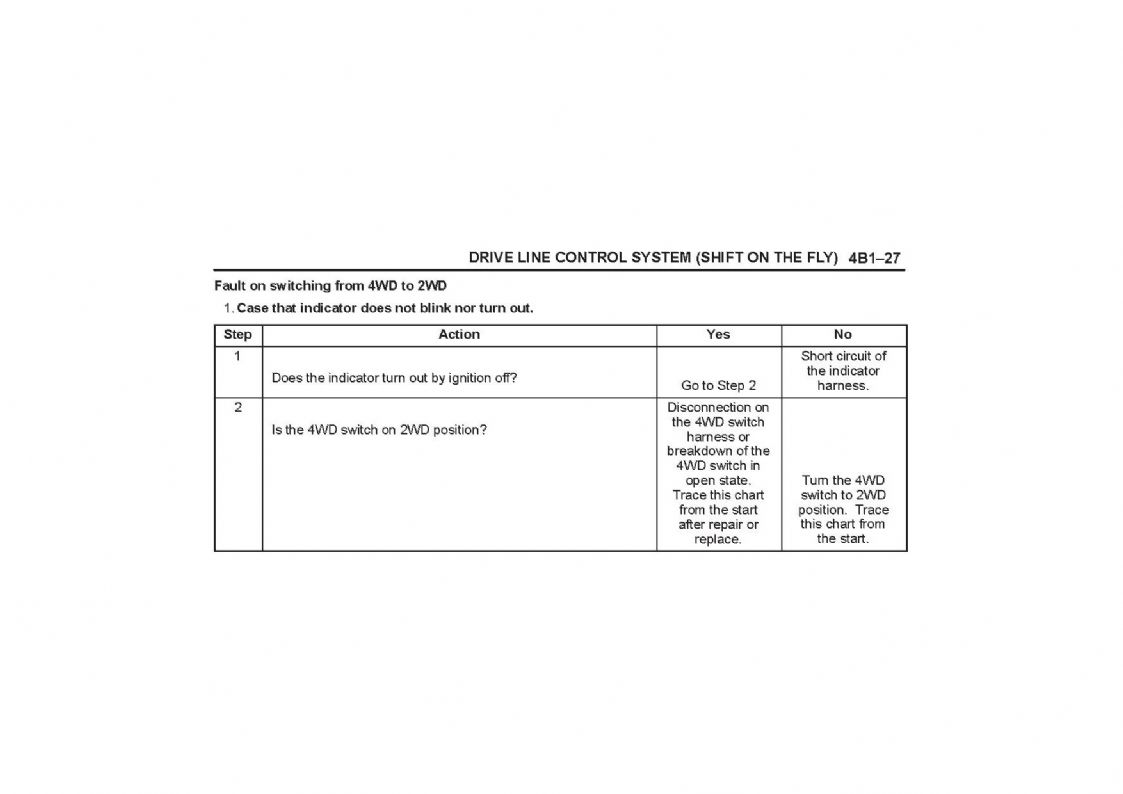 DRIVE LINE CONTROL SYSTEM (SHIFT ON THE FLY) 4B1–27

Fault on switching from 4WD to 2WD

1. Case that indicator does not blink nor turn out.

| Step | Action | Yes | No |
|---|---|---|---|
| 1 | Does the indicator turn out by ignition off? | Go to Step 2 | Short circuit of the indicator harness. |
| 2 | Is the 4WD switch on 2WD position? | Disconnection on the 4WD switch harness or breakdown of the 4WD switch in open state. Trace this chart from the start after repair or replace. | Turn the 4WD switch to 2WD position. Trace this chart from the start. |